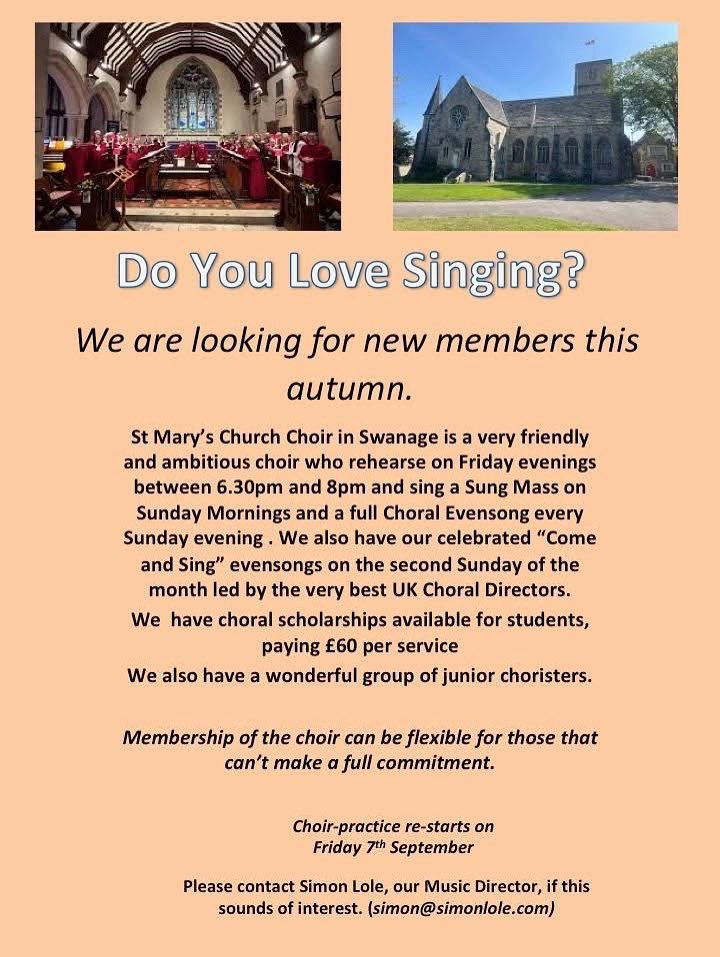 Do You Love Singing?

We are looking for new members this autumn.

St Mary's Church Choir in Swanage is a very friendly and ambitious choir who rehearse on Friday evenings between 6.30pm and 8pm and sing a Sung Mass on Sunday Mornings and a full Choral Evensong every Sunday evening . We also have our celebrated "Come and Sing" evensongs on the second Sunday of the month led by the very best UK Choral Directors.

We  have choral scholarships available for students, paying £60 per service

We also have a wonderful group of junior choristers.

Membership of the choir can be flexible for those that can't make a full commitment.

Choir-practice re-starts on Friday 7$^{th}$ September

Please contact Simon Lole, our Music Director, if this sounds of interest. (simon@simonlole.com)